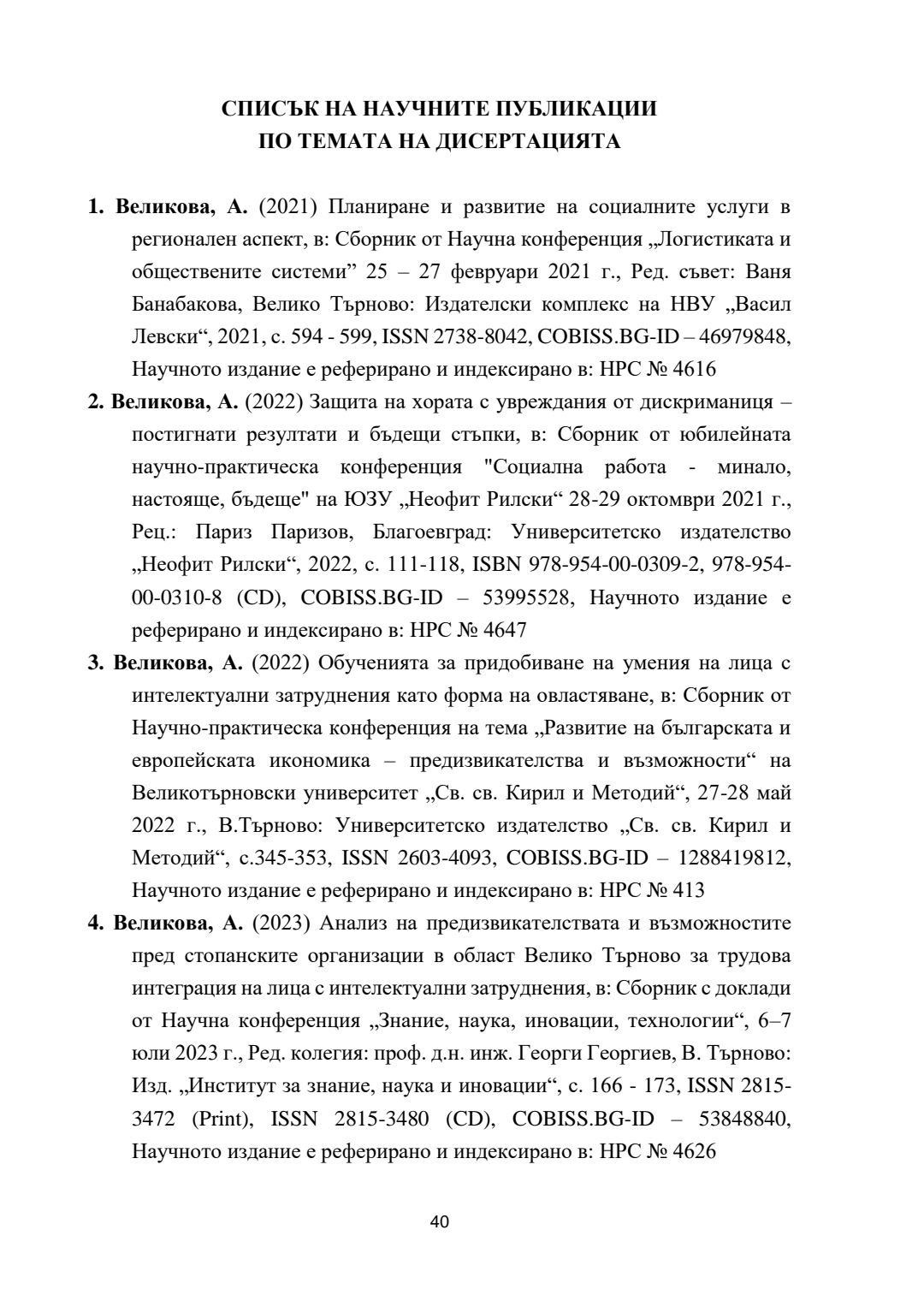 СПИСЪК НА НАУЧНИТЕ ПУБЛИКАЦИИ
ПО ТЕМАТА НА ДИСЕРТАЦИЯТА

1. Великова, А. (2021) Планиране и развитие на социалните услуги в регионален аспект, в: Сборник от Научна конференция „Логистиката и обществените системи” 25 – 27 февруари 2021 г., Ред. съвет: Ваня Банабакова, Велико Търново: Издателски комплекс на НВУ „Васил Левски“, 2021, с. 594 - 599, ISSN 2738-8042, COBISS.BG-ID – 46979848, Научното издание е реферирано и индексирано в: НРС № 4616

2. Великова, А. (2022) Защита на хората с увреждания от дискриманиця – постигнати резултати и бъдещи стъпки, в: Сборник от юбилейната научно-практическа конференция "Социална работа - минало, настояще, бъдеще" на ЮЗУ „Неофит Рилски“ 28-29 октомври 2021 г., Рец.: Париз Паризов, Благоевград: Университетско издателство „Неофит Рилски“, 2022, с. 111-118, ISBN 978-954-00-0309-2, 978-954-00-0310-8 (CD), COBISS.BG-ID – 53995528, Научното издание е реферирано и индексирано в: НРС № 4647

3. Великова, А. (2022) Обученията за придобиване на умения на лица с интелектуални затруднения като форма на овластяване, в: Сборник от Научно-практическа конференция на тема „Развитие на българската и европейската икономика – предизвикателства и възможности“ на Великотърновски университет „Св. св. Кирил и Методий“, 27-28 май 2022 г., В.Търново: Университетско издателство „Св. св. Кирил и Методий“, с.345-353, ISSN 2603-4093, COBISS.BG-ID – 1288419812, Научното издание е реферирано и индексирано в: НРС № 413

4. Великова, А. (2023) Анализ на предизвикателствата и възможностите пред стопанските организации в област Велико Търново за трудова интеграция на лица с интелектуални затруднения, в: Сборник с доклади от Научна конференция „Знание, наука, иновации, технологии“, 6–7 юли 2023 г., Ред. колегия: проф. д.н. инж. Георги Георгиев, В. Търново: Изд. „Институт за знание, наука и иновации“, с. 166 - 173, ISSN 2815-3472 (Print), ISSN 2815-3480 (CD), COBISS.BG-ID – 53848840, Научното издание е реферирано и индексирано в: НРС № 4626

40